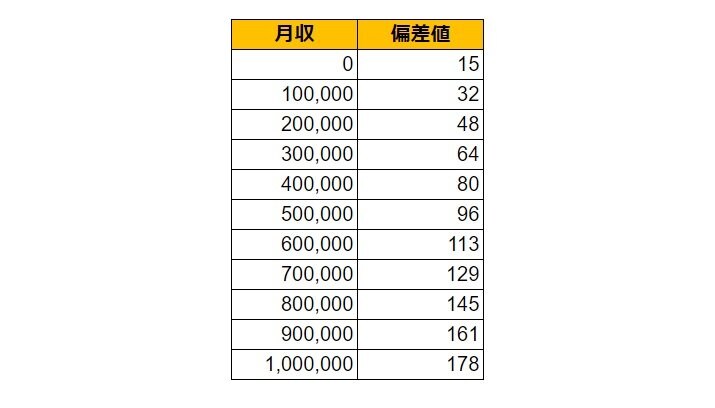 | 月収 | 偏差値 |
|---|---|
| 0 | 15 |
| 100,000 | 32 |
| 200,000 | 48 |
| 300,000 | 64 |
| 400,000 | 80 |
| 500,000 | 96 |
| 600,000 | 113 |
| 700,000 | 129 |
| 800,000 | 145 |
| 900,000 | 161 |
| 1,000,000 | 178 |